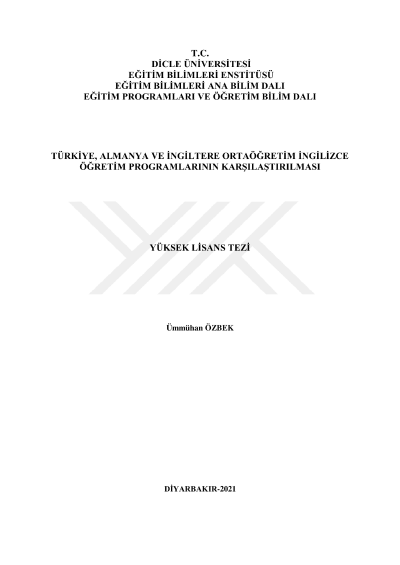 T.C.
DİCLE ÜNİVERSİTESİ
EĞİTİM BİLİMLERİ ENSTİTÜSÜ
EĞİTİM BİLİMLERİ ANA BİLİM DALI
EĞİTİM PROGRAMLARI VE ÖĞRETİM BİLİM DALI

TÜRKİYE, ALMANYA VE İNGİLTERE ORTAÖĞRETİM İNGİLİZCE ÖĞRETİM PROGRAMLARININ KARŞILAŞTIRILMASI

YÜKSEK LİSANS TEZİ

Ümmühan ÖZBEK

DİYARBAKIR-2021